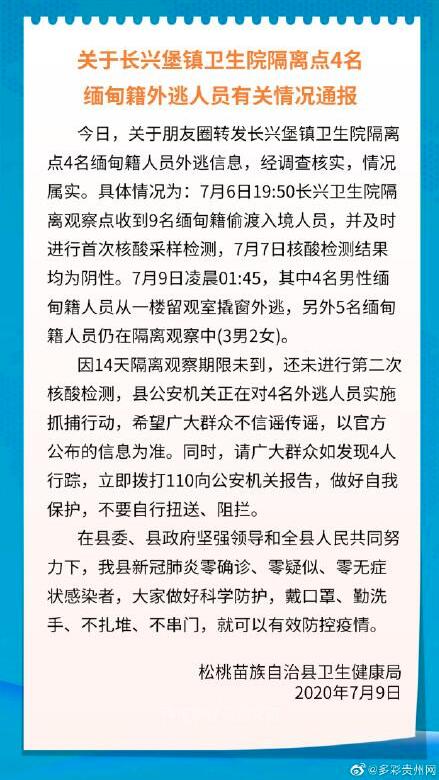 关于长兴堡镇卫生院隔离点4名缅甸籍外逃人员有关情况通报

今日，关于朋友圈转发长兴堡镇卫生院隔离点4名缅甸籍人员外逃信息，经调查核实，情况属实。具体情况为：7月6日19:50长兴卫生院隔离观察点收到9名缅甸籍偷渡入境人员，并及时进行首次核酸采样检测，7月7日核酸检测结果均为阴性。7月9日凌晨01:45，其中4名男性缅甸籍人员从一楼留观室撬窗外逃，另外5名缅甸籍人员仍在隔离观察中(3男2女)。

因14天隔离观察期限未到，还未进行第二次核酸检测，县公安机关正在对4名外逃人员实施抓捕行动，希望广大群众不信谣传谣，以官方公布的信息为准。同时，请广大群众如发现4人行踪，立即拨打110向公安机关报告，做好自我保护，不要自行扭送、阻拦。

在县委、县政府坚强领导和全县人民共同努力下，我县新冠肺炎零确诊、零疑似、零无症状感染者，大家做好科学防护，戴口罩、勤洗手、不扎堆、不串门，就可以有效防控疫情。

松桃苗族自治县卫生健康局
2020年7月9日

@多彩贵州网